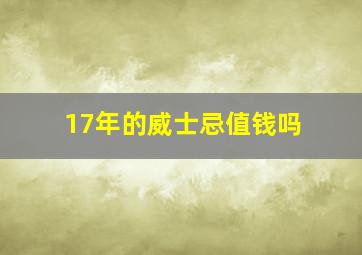 17年的威士忌值钱吗